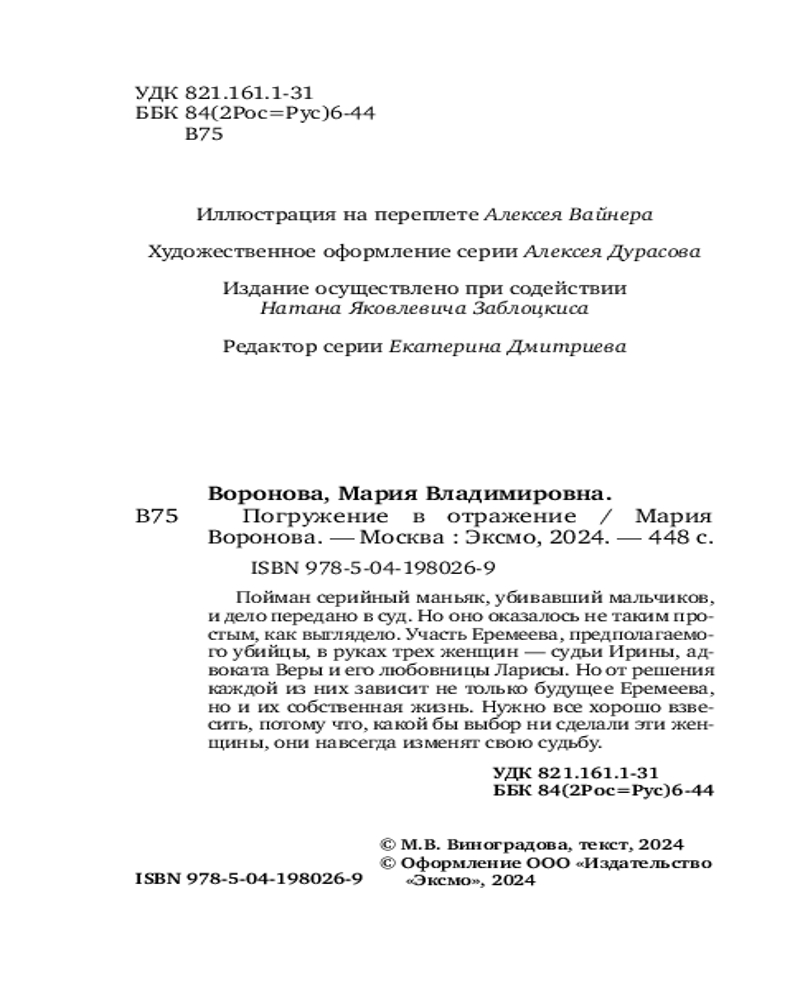 УДК 821.161.1-31
ББК 84(2Рос=Рус)6-44
В75

Иллюстрация на переплете Алексея Вайнера

Художественное оформление серии Алексея Дурасова

Издание осуществлено при содействии
Натана Яковлевича Заблоцкиса

Редактор серии Екатерина Дмитриева

Воронова, Мария Владимировна.
В75 Погружение в отражение / Мария Воронова. — Москва : Эксмо, 2024. — 448 с.

ISBN 978-5-04-198026-9

Пойман серийный маньяк, убивавший мальчиков, и дело передано в суд. Но оно оказалось не таким простым, как выглядело. Участь Еремеева, предполагаемого убийцы, в руках трех женщин — судьи Ирины, адвоката Веры и его любовницы Ларисы. Но от решения каждой из них зависит не только будущее Еремеева, но и их собственная жизнь. Нужно все хорошо взвесить, потому что, какой бы выбор ни сделали эти женщины, они навсегда изменят свою судьбу.

УДК 821.161.1-31
ББК 84(2Рос=Рус)6-44

© М.В. Виноградова, текст, 2024
© Оформление ООО «Издательство «Эксмо», 2024

ISBN 978-5-04-198026-9